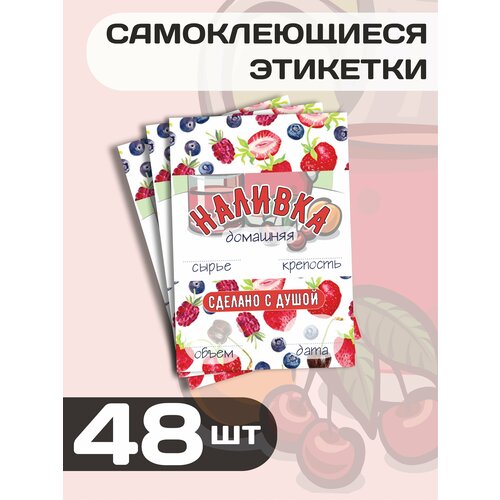 САМОКЛЕЮЩИЕСЯ ЭТИКЕТКИ

НАЛИВКА
домашняя

сырье
крепость

СДЕЛАНО С ДУШОЙ

объем
дата

48 шт